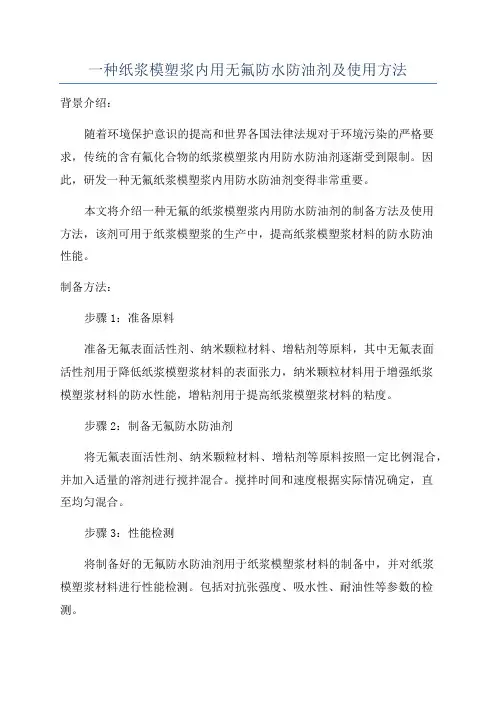 一种纸浆模塑浆内用无氟防水防油剂及使用方法

背景介绍：

随着环境保护意识的提高和世界各国法律法规对于环境污染的严格要求，传统的含有氟化合物的纸浆模塑浆内用防水防油剂逐渐受到限制。因此，研发一种无氟纸浆模塑浆内用防水防油剂变得非常重要。

本文将介绍一种无氟的纸浆模塑浆内用防水防油剂的制备方法及使用方法，该剂可用于纸浆模塑浆的生产中，提高纸浆模塑浆材料的防水防油性能。

制备方法：

步骤 1：准备原料

准备无氟表面活性剂、纳米颗粒材料、增粘剂等原料，其中无氟表面活性剂用于降低纸浆模塑浆材料的表面张力，纳米颗粒材料用于增强纸浆模塑浆材料的防水性能，增粘剂用于提高纸浆模塑浆材料的粘度。

步骤 2：制备无氟防水防油剂

将无氟表面活性剂、纳米颗粒材料、增粘剂等原料按照一定比例混合，并加入适量的溶剂进行搅拌混合。搅拌时间和速度根据实际情况确定，直至均匀混合。

步骤 3：性能检测

将制备好的无氟防水防油剂用于纸浆模塑浆材料的制备中，并对纸浆模塑浆材料进行性能检测。包括对抗张强度、吸水性、耐油性等参数的检测。